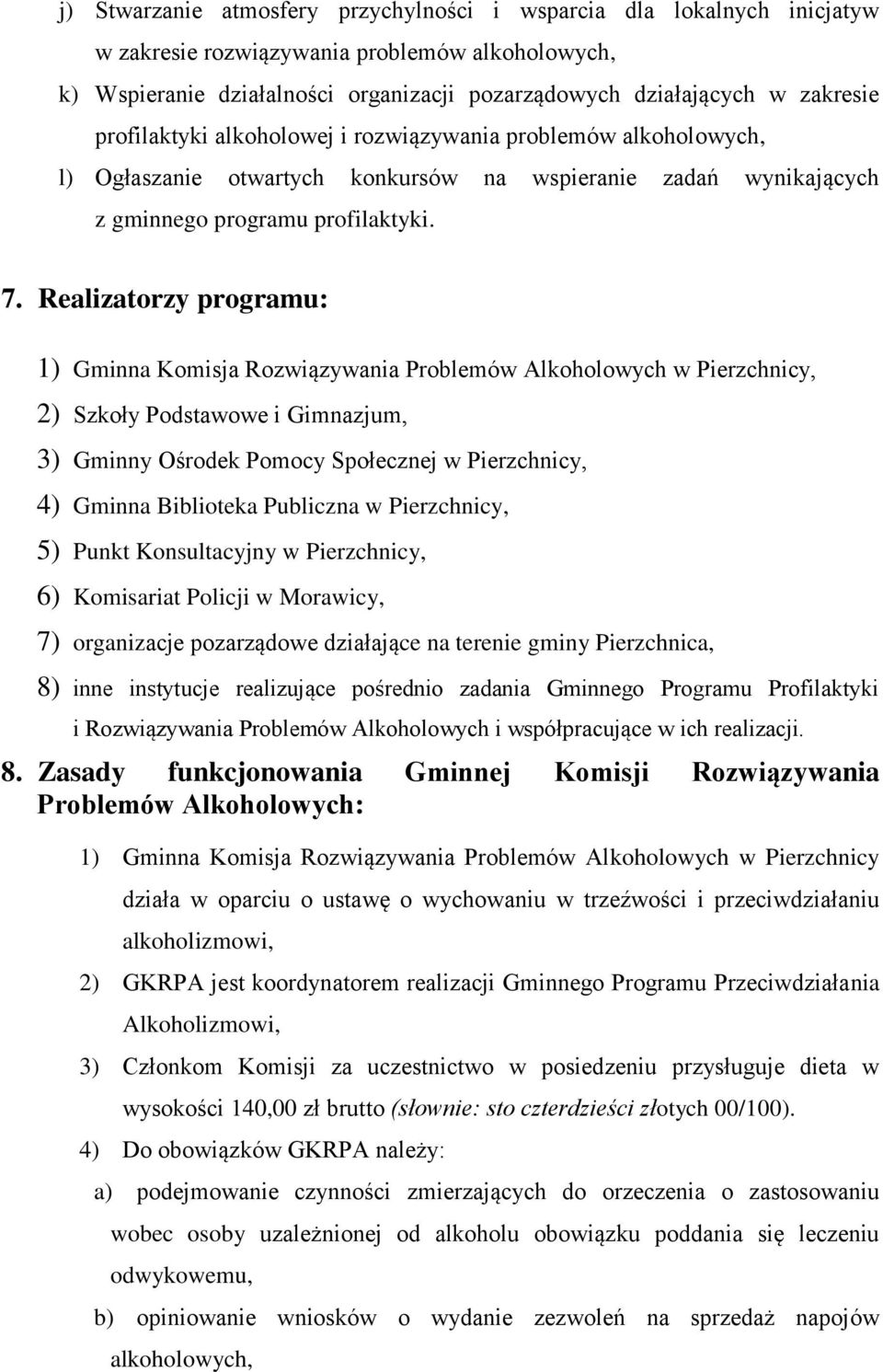 j) Stwarzanie atmosfery przychylności i wsparcia dla lokalnych inicjatyw w zakresie rozwiązywania problemów alkoholowych,

k) Wspieranie działalności organizacji pozarządowych działających w zakresie profilaktyki alkoholowej i rozwiązywania problemów alkoholowych,

l) Ogłaszanie otwartych konkursów na wspieranie zadań wynikających z gminnego programu profilaktyki.

7. Realizatorzy programu:

1) Gminna Komisja Rozwiązywania Problemów Alkoholowych w Pierzchnicy,

2) Szkoły Podstawowe i Gimnazjum,

3) Gminny Ośrodek Pomocy Społecznej w Pierzchnicy,

4) Gminna Biblioteka Publiczna w Pierzchnicy,

5) Punkt Konsultacyjny w Pierzchnicy,

6) Komisariat Policji w Morawicy,

7) organizacje pozarządowe działające na terenie gminy Pierzchnica,

8) inne instytucje realizujące pośrednio zadania Gminnego Programu Profilaktyki i Rozwiązywania Problemów Alkoholowych i współpracujące w ich realizacji.

8. Zasady funkcjonowania Gminnej Komisji Rozwiązywania Problemów Alkoholowych:

1) Gminna Komisja Rozwiązywania Problemów Alkoholowych w Pierzchnicy działa w oparciu o ustawę o wychowaniu w trzeźwości i przeciwdziałaniu alkoholizmowi,

2) GKRPA jest koordynatorem realizacji Gminnego Programu Przeciwdziałania Alkoholizmowi,

3) Członkom Komisji za uczestnictwo w posiedzeniu przysługuje dieta w wysokości 140,00 zł brutto (słownie: sto czterdzieści złotych 00/100).

4) Do obowiązków GKRPA należy:

a) podejmowanie czynności zmierzających do orzeczenia o zastosowaniu wobec osoby uzależnionej od alkoholu obowiązku poddania się leczeniu odwykowemu,

b) opiniowanie wniosków o wydanie zezwoleń na sprzedaż napojów alkoholowych,